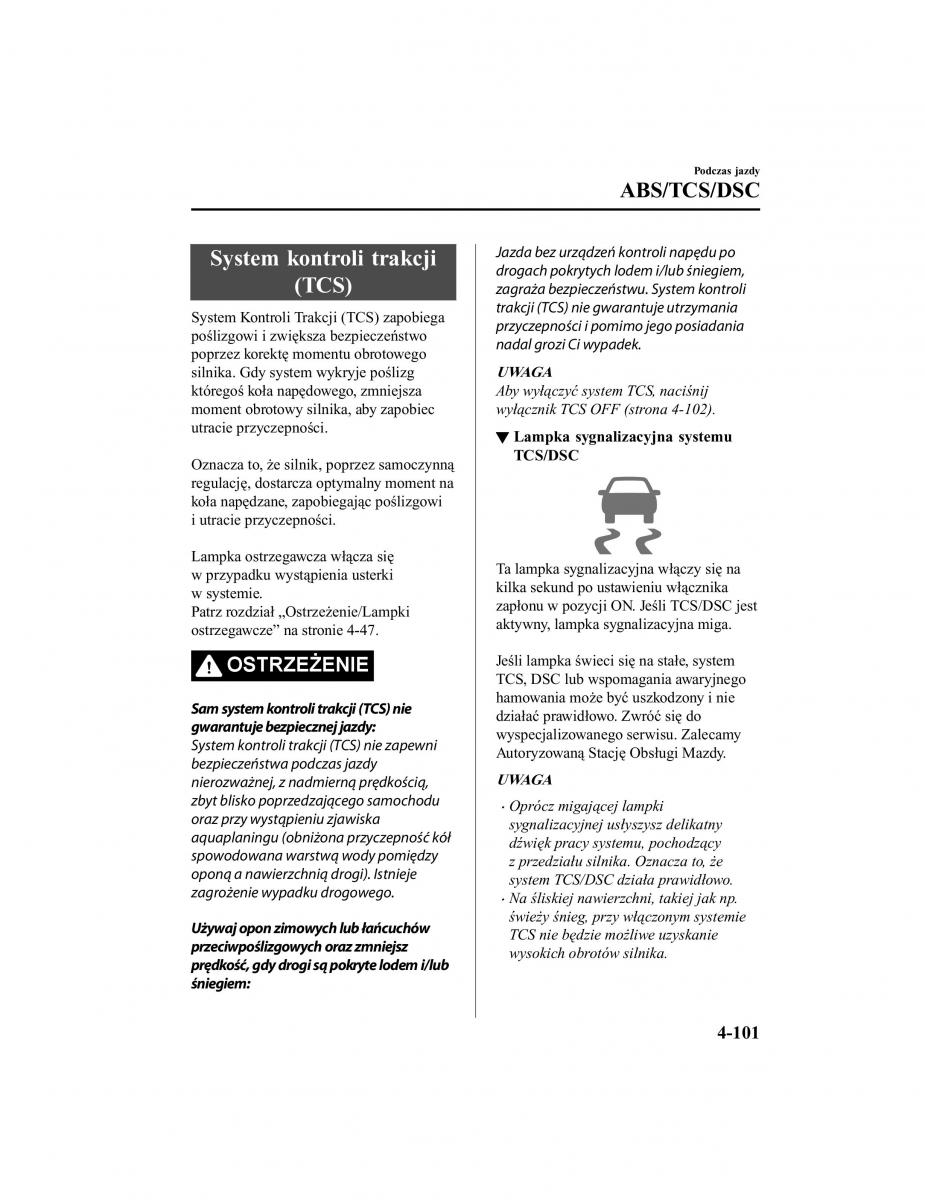 Podczas jazdy

ABS/TCS/DSC

System kontroli trakcji (TCS)

System Kontroli Trakcji (TCS) zapobiega poślizgowi i zwiększa bezpieczeństwo poprzez korektę momentu obrotowego silnika. Gdy system wykryje poślizg któregoś koła napędowego, zmniejsza moment obrotowy silnika, aby zapobiec utracie przyczepności.

Oznacza to, że silnik, poprzez samoczynną regulację, dostarcza optymalny moment na koła napędzane, zapobiegając poślizgowi i utracie przyczepności.

Lampka ostrzegawcza włącza się w przypadku wystąpienia usterki w systemie.
Patrz rozdział „Ostrzeżenie/Lampki ostrzegawcze” na stronie 4-47.

OSTRZEŻENIE

Sam system kontroli trakcji (TCS) nie gwarantuje bezpiecznej jazdy:
System kontroli trakcji (TCS) nie zapewni bezpieczeństwa podczas jazdy nierozważnej, z nadmierną prędkością, zbyt blisko poprzedzającego samochodu oraz przy wystąpieniu zjawiska aquaplaningu (obniżona przyczepność kół spowodowana warstwą wody pomiędzy oponą a nawierzchnią drogi). Istnieje zagrożenie wypadku drogowego.

Używaj opon zimowych lub łańcuchów przeciwpoślizgowych oraz zmniejsz prędkość, gdy drogi są pokryte lodem i/lub śniegiem:
Jazda bez urządzeń kontroli napędu po drogach pokrytych lodem i/lub śniegiem, zagraża bezpieczeństwu. System kontroli trakcji (TCS) nie gwarantuje utrzymania przyczepności i pomimo jego posiadania nadal grozi Ci wypadek.

UWAGA
Aby wyłączyć system TCS, naciśnij wyłącznik TCS OFF (strona 4-102).

▼ Lampka sygnalizacyjna systemu TCS/DSC

Ta lampka sygnalizacyjna włączy się na kilka sekund po ustawieniu włącznika zapłonu w pozycji ON. Jeśli TCS/DSC jest aktywny, lampka sygnalizacyjna miga.

Jeśli lampka świeci się na stałe, system TCS, DSC lub wspomagania awaryjnego hamowania może być uszkodzony i nie działać prawidłowo. Zwróć się do wyspecjalizowanego serwisu. Zalecamy Autoryzowaną Stację Obsługi Mazdy.

UWAGA
· Oprócz migającej lampki sygnalizacyjnej usłyszysz delikatny dźwięk pracy systemu, pochodzący z przedziału silnika. Oznacza to, że system TCS/DSC działa prawidłowo.
· Na śliskiej nawierzchni, takiej jak np. świeży śnieg, przy włączonym systemie TCS nie będzie możliwe uzyskanie wysokich obrotów silnika.

4-101